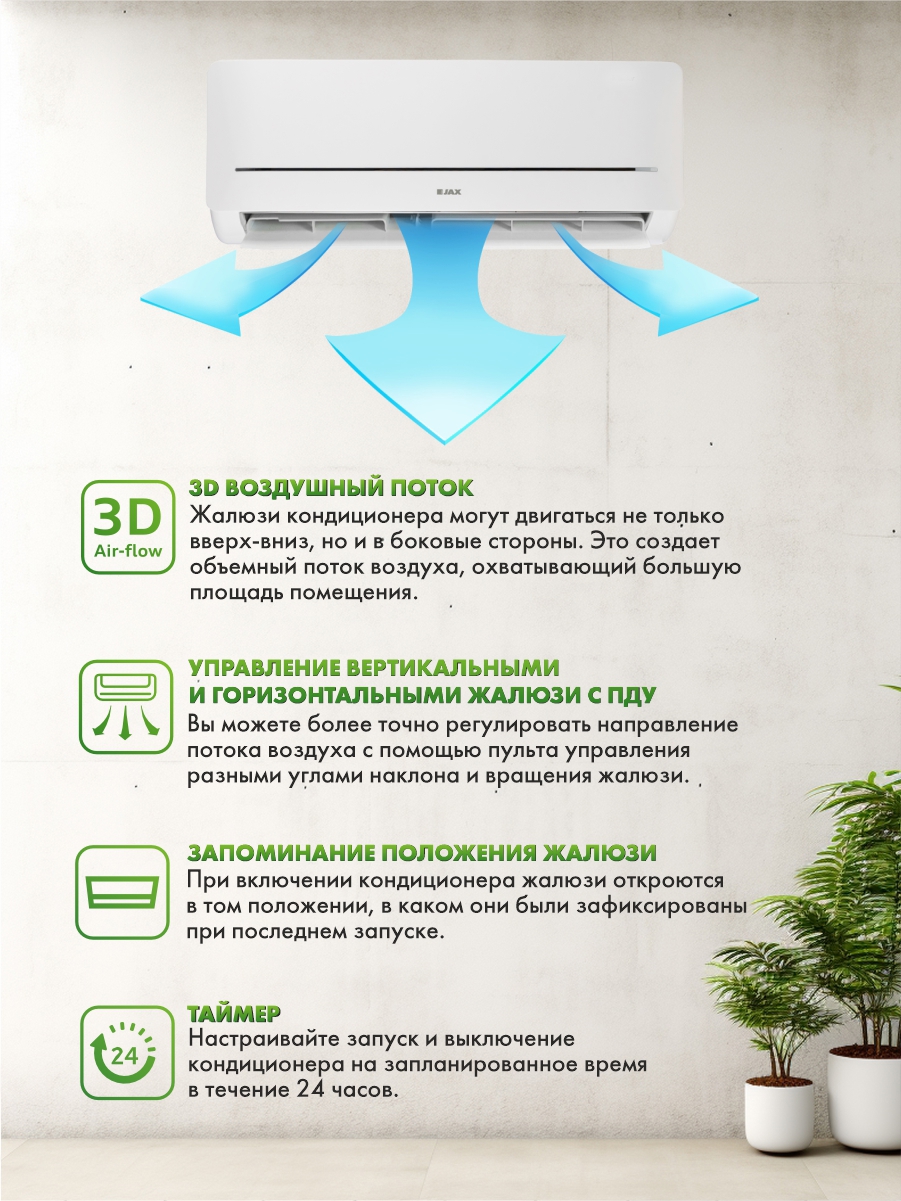 JAX

3D
Air-flow

3D ВОЗДУШНЫЙ ПОТОК
Жалюзи кондиционера могут двигаться не только вверх-вниз, но и в боковые стороны. Это создает объемный поток воздуха, охватывающий большую площадь помещения.

УПРАВЛЕНИЕ ВЕРТИКАЛЬНЫМИ И ГОРИЗОНТАЛЬНЫМИ ЖАЛЮЗИ С ПДУ
Вы можете более точно регулировать направление потока воздуха с помощью пульта управления разными углами наклона и вращения жалюзи.

ЗАПОМИНАНИЕ ПОЛОЖЕНИЯ ЖАЛЮЗИ
При включении кондиционера жалюзи откроются в том положении, в каком они были зафиксированы при последнем запуске.

24

ТАЙМЕР
Настраивайте запуск и выключение кондиционера на запланированное время в течение 24 часов.